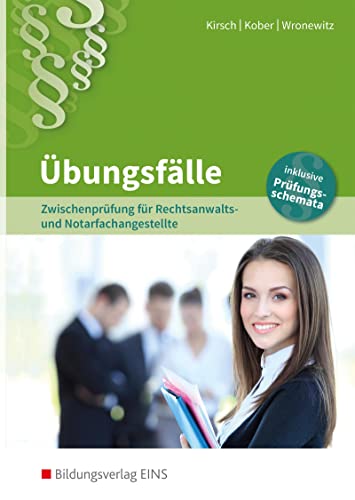 Kirsch | Kober | Wronewitz

Übungsfälle

inklusive Prüfungsschemata

Zwischenprüfung für Rechtsanwalts- und Notarfachangestellte

Bildungsverlag EINS